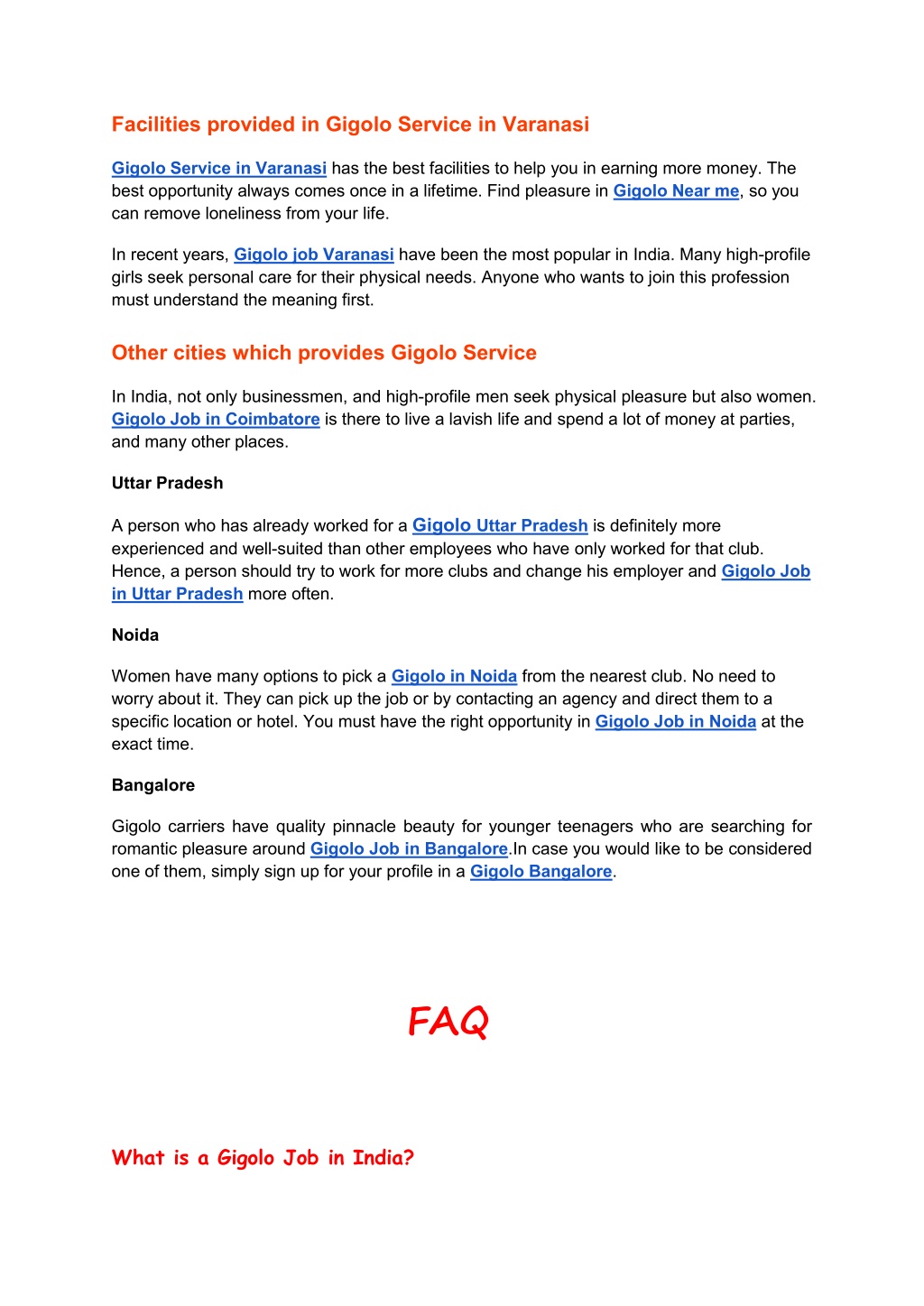 Facilities provided in Gigolo Service in Varanasi

Gigolo Service in Varanasi has the best facilities to help you in earning more money. The best opportunity always comes once in a lifetime. Find pleasure in Gigolo Near me, so you can remove loneliness from your life.

In recent years, Gigolo job Varanasi have been the most popular in India. Many high-profile girls seek personal care for their physical needs. Anyone who wants to join this profession must understand the meaning first.

Other cities which provides Gigolo Service

In India, not only businessmen, and high-profile men seek physical pleasure but also women. Gigolo Job in Coimbatore is there to live a lavish life and spend a lot of money at parties, and many other places.

Uttar Pradesh

A person who has already worked for a Gigolo Uttar Pradesh is definitely more experienced and well-suited than other employees who have only worked for that club. Hence, a person should try to work for more clubs and change his employer and Gigolo Job in Uttar Pradesh more often.

Noida

Women have many options to pick a Gigolo in Noida from the nearest club. No need to worry about it. They can pick up the job or by contacting an agency and direct them to a specific location or hotel. You must have the right opportunity in Gigolo Job in Noida at the exact time.

Bangalore

Gigolo carriers have quality pinnacle beauty for younger teenagers who are searching for romantic pleasure around Gigolo Job in Bangalore.In case you would like to be considered one of them, simply sign up for your profile in a Gigolo Bangalore.

FAQ

What is a Gigolo Job in India?